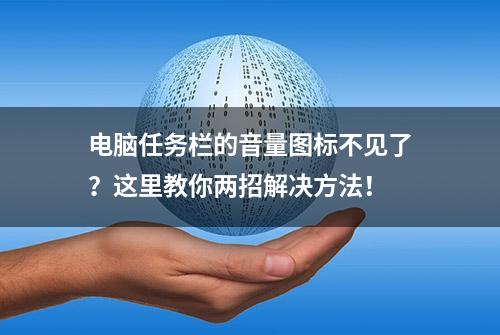 电脑任务栏的音量图标不见了？这里教你两招解决方法！